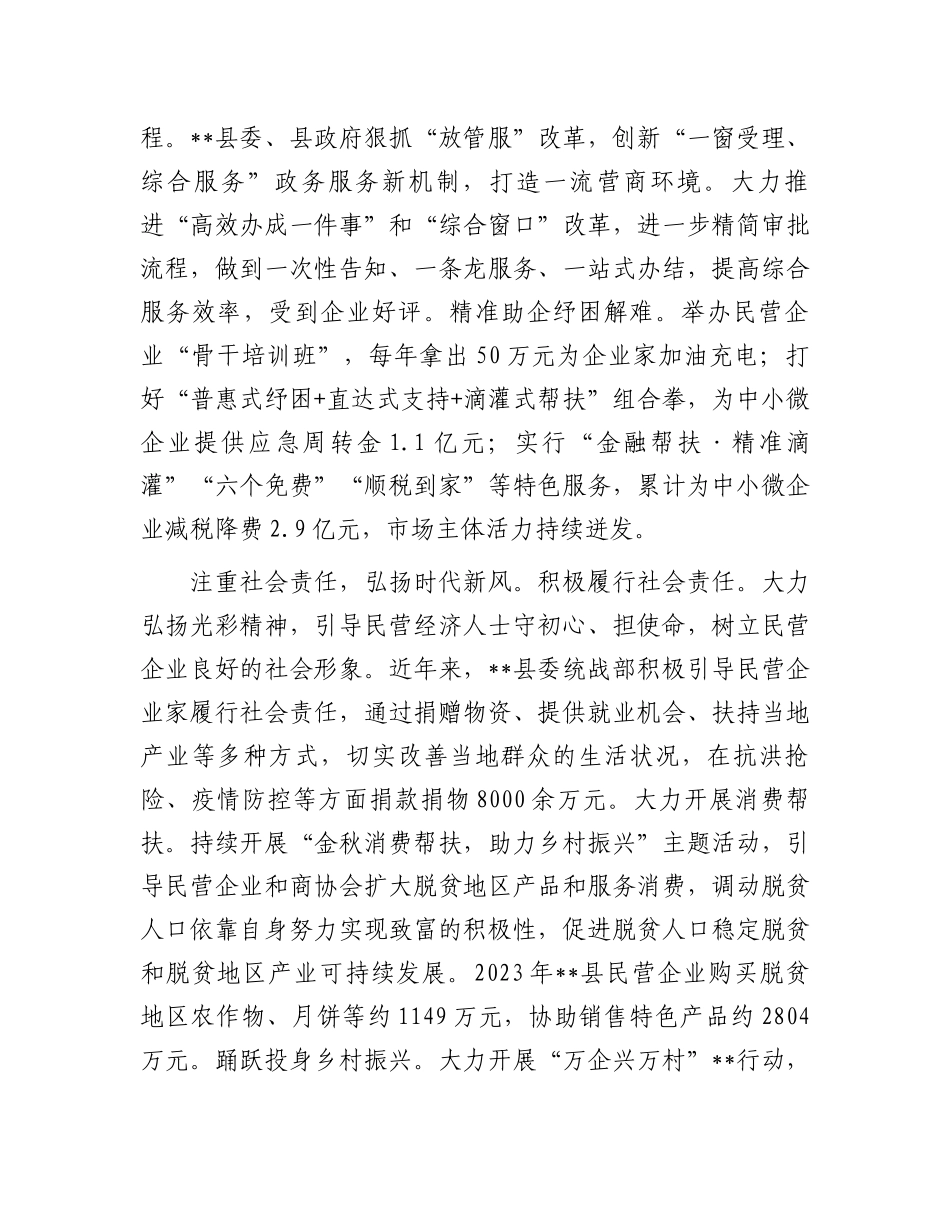 程。**县委、县政府狠抓“放管服”改革，创新“一窗受理、综合服务”政务服务新机制，打造一流营商环境。大力推进“高效办成一件事”和“综合窗口”改革，进一步精简审批流程，做到一次性告知、一条龙服务、一站式办结，提高综合服务效率，受到企业好评。精准助企纾困解难。举办民营企业“骨干培训班”，每年拿出50万元为企业家加油充电；打好“普惠式纾困+直达式支持+滴灌式帮扶”组合拳，为中小微企业提供应急周转金1.1亿元；实行“金融帮扶·精准滴灌”“六个免费”“顺税到家”等特色服务，累计为中小微企业减税降费2.9亿元，市场主体活力持续迸发。

注重社会责任，弘扬时代新风。积极履行社会责任。大力弘扬光彩精神，引导民营经济人士守初心、担使命，树立民营企业良好的社会形象。近年来，**县委统战部积极引导民营企业家履行社会责任，通过捐赠物资、提供就业机会、扶持当地产业等多种方式，切实改善当地群众的生活状况，在抗洪抢险、疫情防控等方面捐款捐物8000余万元。大力开展消费帮扶。持续开展“金秋消费帮扶，助力乡村振兴”主题活动，引导民营企业和商协会扩大脱贫地区产品和服务消费，调动脱贫人口依靠自身努力实现致富的积极性，促进脱贫人口稳定脱贫和脱贫地区产业可持续发展。2023年**县民营企业购买脱贫地区农作物、月饼等约1149万元，协助销售特色产品约2804万元。踊跃投身乡村振兴。大力开展“万企兴万村”**行动，